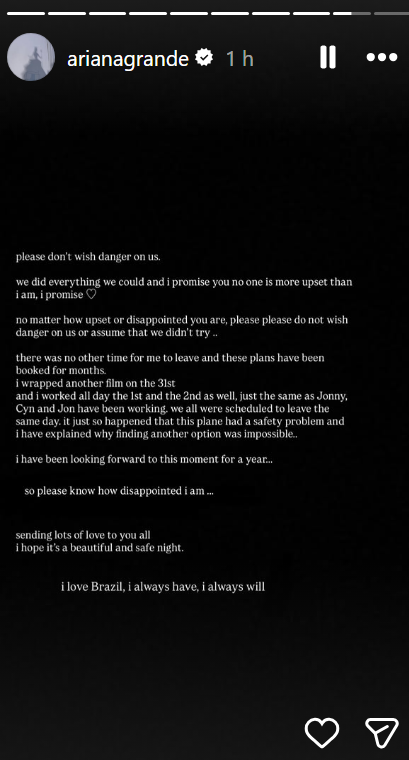 arianagrande 1 h

please don't wish danger on us.

we did everything we could and i promise you no one is more upset than i am, i promise ♡

no matter how upset or disappointed you are, please please do not wish danger on us or assume that we didn't try ..

there was no other time for me to leave and these plans have been booked for months.
i wrapped another film on the 31st
and i worked all day the 1st and the 2nd as well, just the same as Jonny, Cyn and Jon have been working. we all were scheduled to leave the same day. it just so happened that this plane had a safety problem and i have explained why finding another option was impossible..

i have been looking forward to this moment for a year...

so please know how disappointed i am ...

sending lots of love to you all
i hope it's a beautiful and safe night.

i love Brazil, i always have, i always will